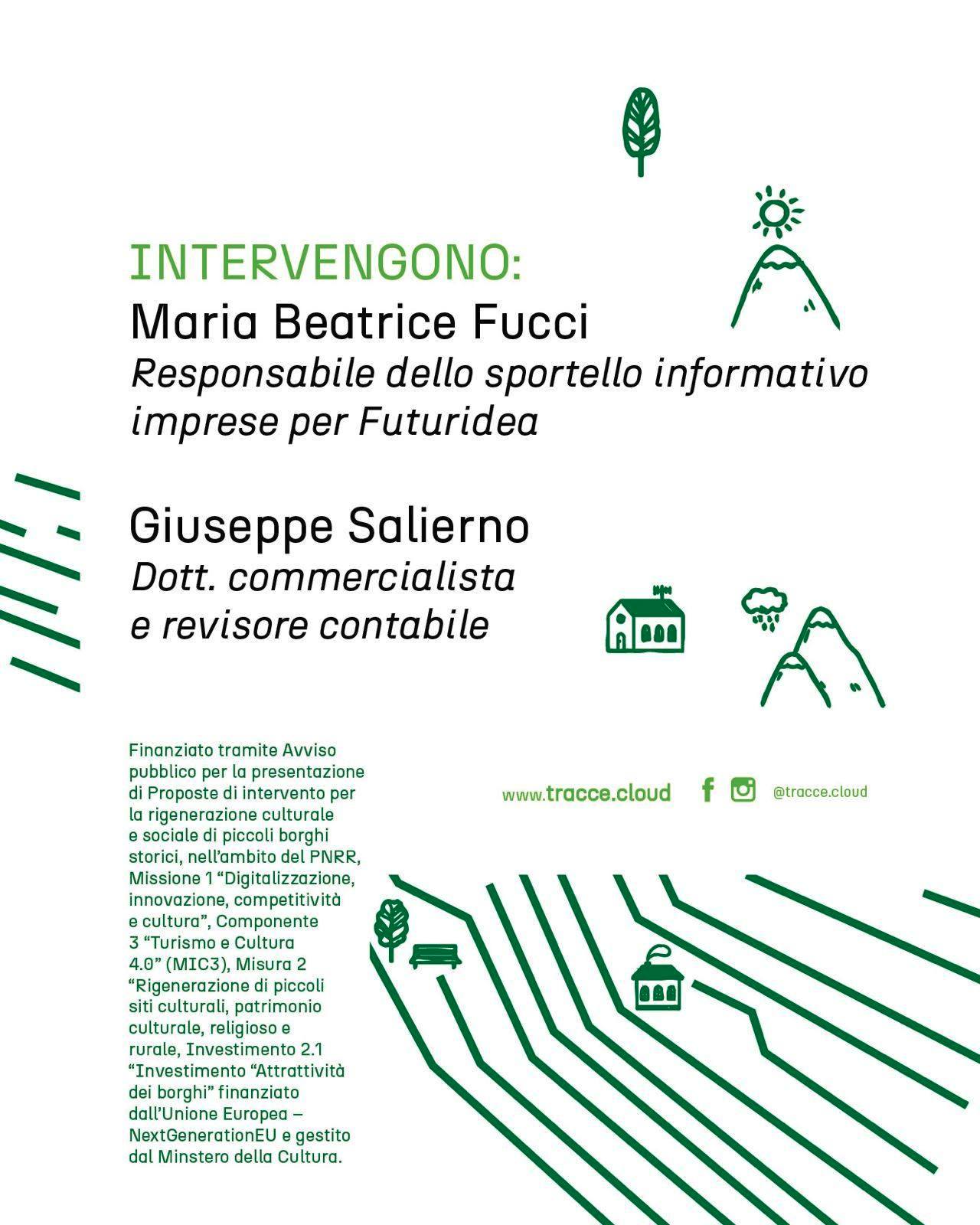 INTERVENGONO:
Maria Beatrice Fucci
Responsabile dello sportello informativo imprese per Futuridea

Giuseppe Salierno
Dott. commercialista e revisore contabile

Finanziato tramite Avviso pubblico per la presentazione di Proposte di intervento per la rigenerazione culturale e sociale di piccoli borghi storici, nell'ambito del PNRR, Missione 1 "Digitalizzazione, innovazione, competitività e cultura", Componente 3 "Turismo e Cultura 4.0" (MIC3), Misura 2 "Rigenerazione di piccoli siti culturali, patrimonio culturale, religioso e rurale, Investimento 2.1 "Investimento "Attrattività dei borghi" finanziato dall'Unione Europea – NextGenerationEU e gestito dal Minstero della Cultura.

www.tracce.cloud

@tracce.cloud